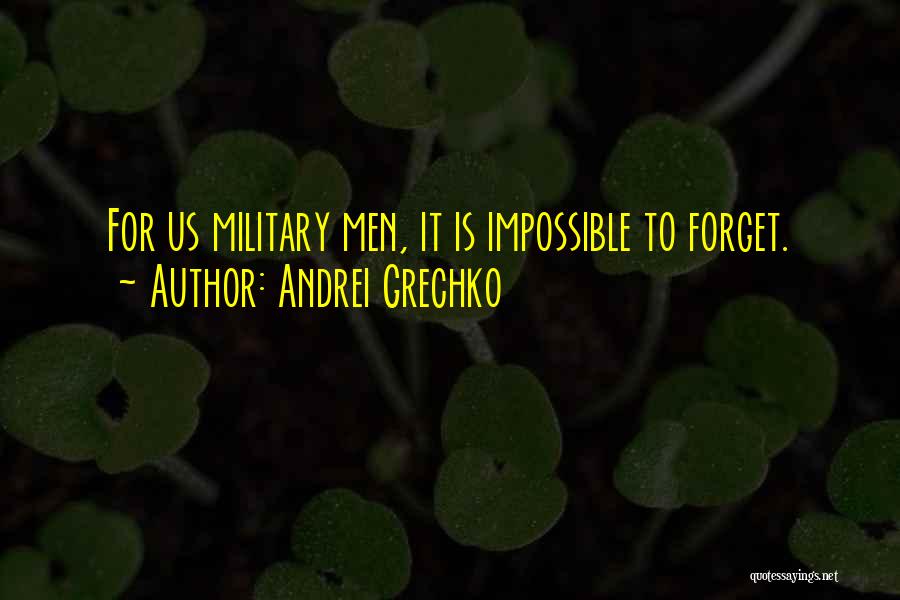 For us military men, it is impossible to forget.
~ Author: Andrei Grechko

quotessayings.net